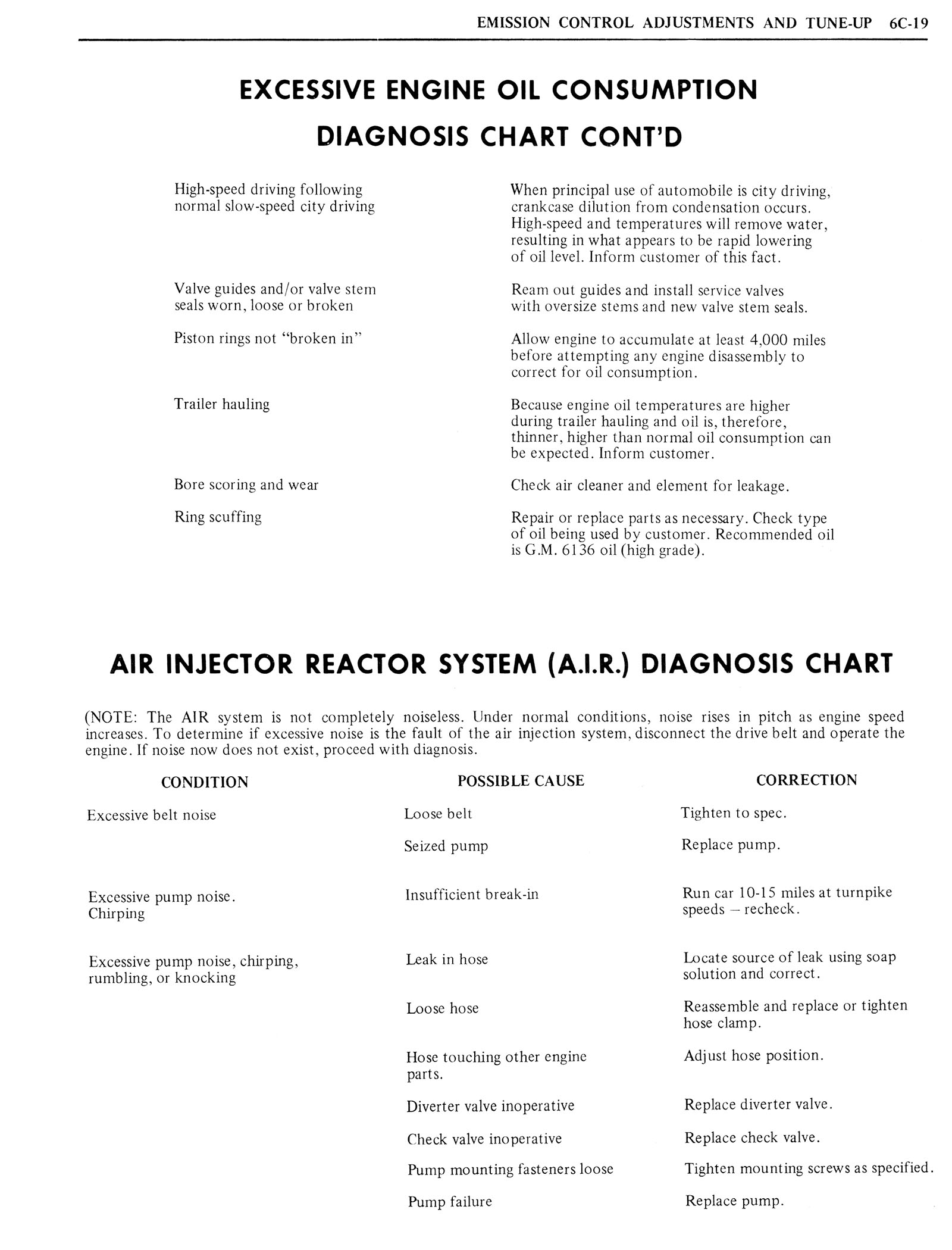 EMISSION CONTROL ADJUSTMENTS AND TUNE-UP 6C-19

EXCESSIVE ENGINE OIL CONSUMPTION DIAGNOSIS CHART CONT'D

| | |
|---|---|
| High-speed driving following normal slow-speed city driving | When principal use of automobile is city driving, crankcase dilution from condensation occurs. High-speed and temperatures will remove water, resulting in what appears to be rapid lowering of oil level. Inform customer of this fact. |
| Valve guides and/or valve stem seals worn, loose or broken | Ream out guides and install service valves with oversize stems and new valve stem seals. |
| Piston rings not "broken in" | Allow engine to accumulate at least 4,000 miles before attempting any engine disassembly to correct for oil consumption. |
| Trailer hauling | Because engine oil temperatures are higher during trailer hauling and oil is, therefore, thinner, higher than normal oil consumption can be expected. Inform customer. |
| Bore scoring and wear | Check air cleaner and element for leakage. |
| Ring scuffing | Repair or replace parts as necessary. Check type of oil being used by customer. Recommended oil is G.M. 6136 oil (high grade). |

AIR INJECTOR REACTOR SYSTEM (A.I.R.) DIAGNOSIS CHART

(NOTE: The AIR system is not completely noiseless. Under normal conditions, noise rises in pitch as engine speed increases. To determine if excessive noise is the fault of the air injection system, disconnect the drive belt and operate the engine. If noise now does not exist, proceed with diagnosis.

| CONDITION | POSSIBLE CAUSE | CORRECTION |
|---|---|---|
| Excessive belt noise | Loose belt | Tighten to spec. |
| | Seized pump | Replace pump. |
| Excessive pump noise. Chirping | Insufficient break-in | Run car 10-15 miles at turnpike speeds – recheck. |
| Excessive pump noise, chirping, rumbling, or knocking | Leak in hose | Locate source of leak using soap solution and correct. |
| | Loose hose | Reassemble and replace or tighten hose clamp. |
| | Hose touching other engine parts. | Adjust hose position. |
| | Diverter valve inoperative | Replace diverter valve. |
| | Check valve inoperative | Replace check valve. |
| | Pump mounting fasteners loose | Tighten mounting screws as specified. |
| | Pump failure | Replace pump. |